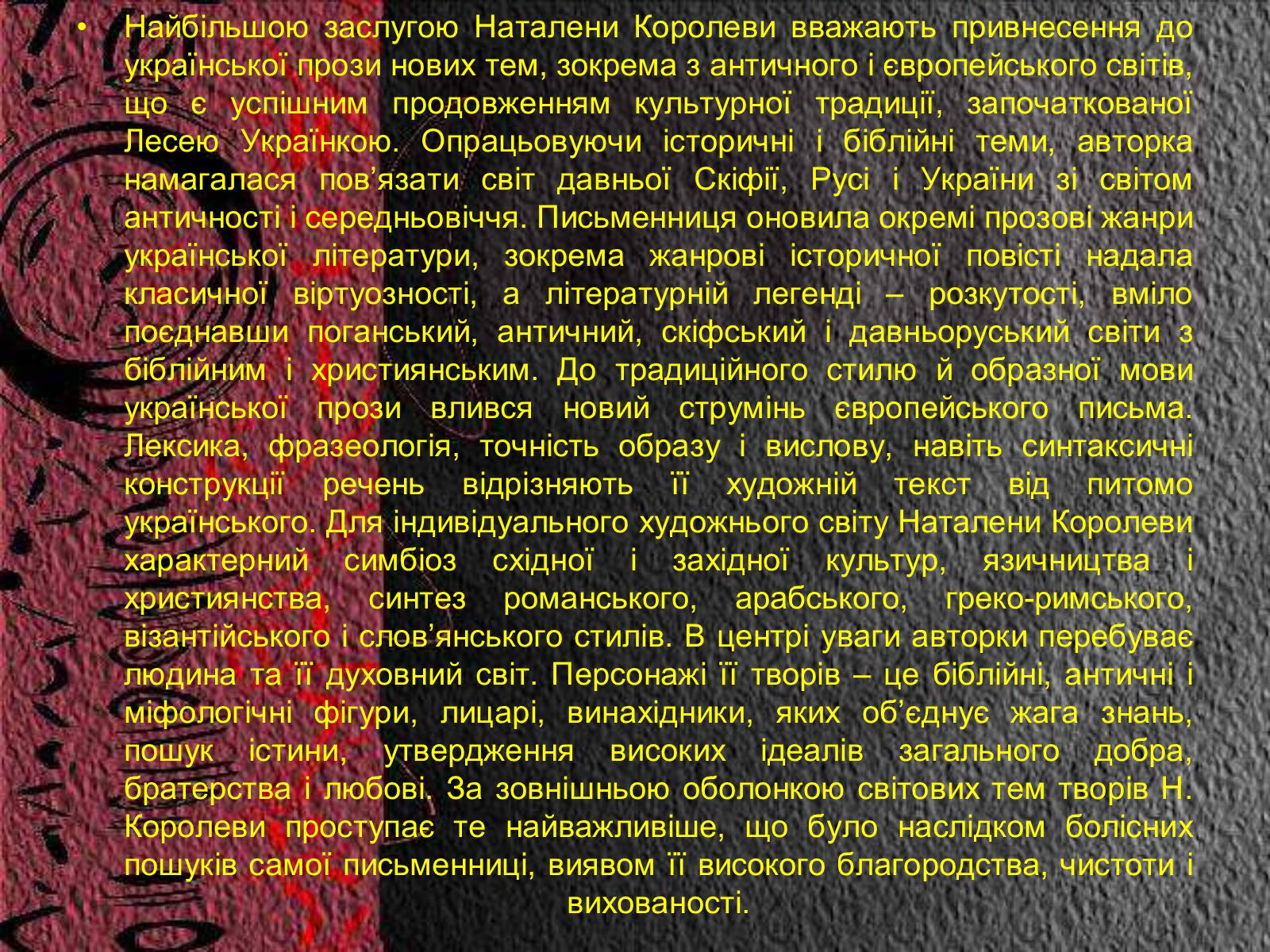 • Найбільшою заслугою Наталени Королеви вважають привнесення до української прози нових тем, зокрема з античного і європейського світів, що є успішним продовженням культурної традиції, започаткованої Лесею Українкою. Опрацьовуючи історичні і біблійні теми, авторка намагалася пов’язати світ давньої Скіфії, Русі і України зі світом античності і середньовіччя. Письменниця оновила окремі прозові жанри української літератури, зокрема жанрові історичної повісті надала класичної віртуозності, а літературній легенді – розкутості, вміло поєднавши поганський, античний, скіфський і давньоруський світи з біблійним і християнським. До традиційного стилю й образної мови української прози влився новий струмінь європейського письма. Лексика, фразеологія, точність образу і вислову, навіть синтаксичні конструкції речень відрізняють її художній текст від питомо українського. Для індивідуального художнього світу Наталени Королеви характерний симбіоз східної і західної культур, язичництва і християнства, синтез романського, арабського, греко-римського, візантійського і слов’янського стилів. В центрі уваги авторки перебуває людина та її духовний світ. Персонажі її творів – це біблійні, античні і міфологічні фігури, лицарі, винахідники, яких об’єднує жага знань, пошук істини, утвердження високих ідеалів загального добра, братерства і любові. За зовнішньою оболонкою світових тем творів Н. Королеви проступає те найважливіше, що було наслідком болісних пошуків самої письменниці, виявом її високого благородства, чистоти і вихованості.